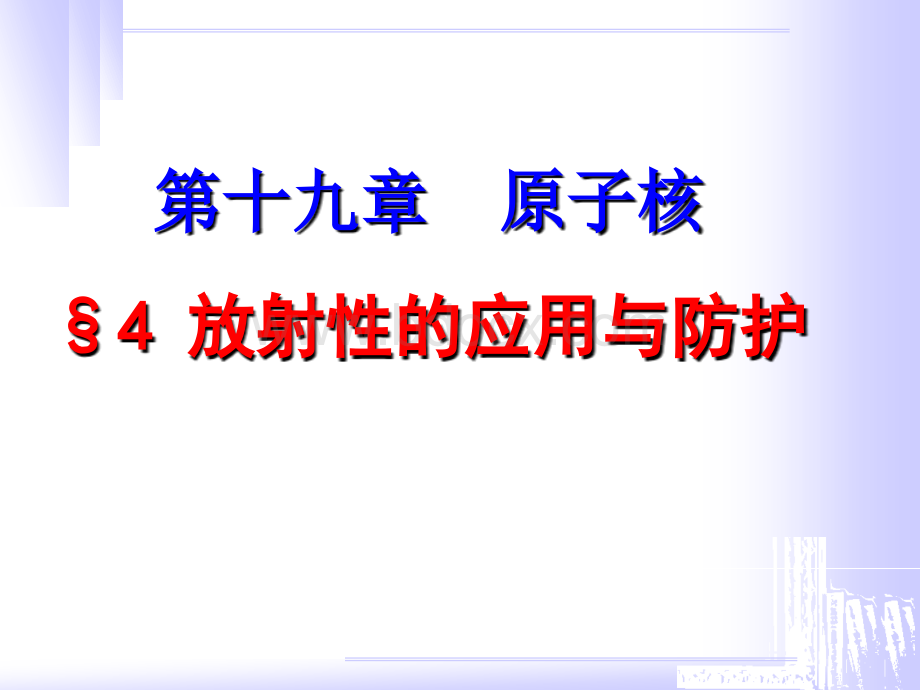 第十九章　原子核

§4 放射性的应用与防护